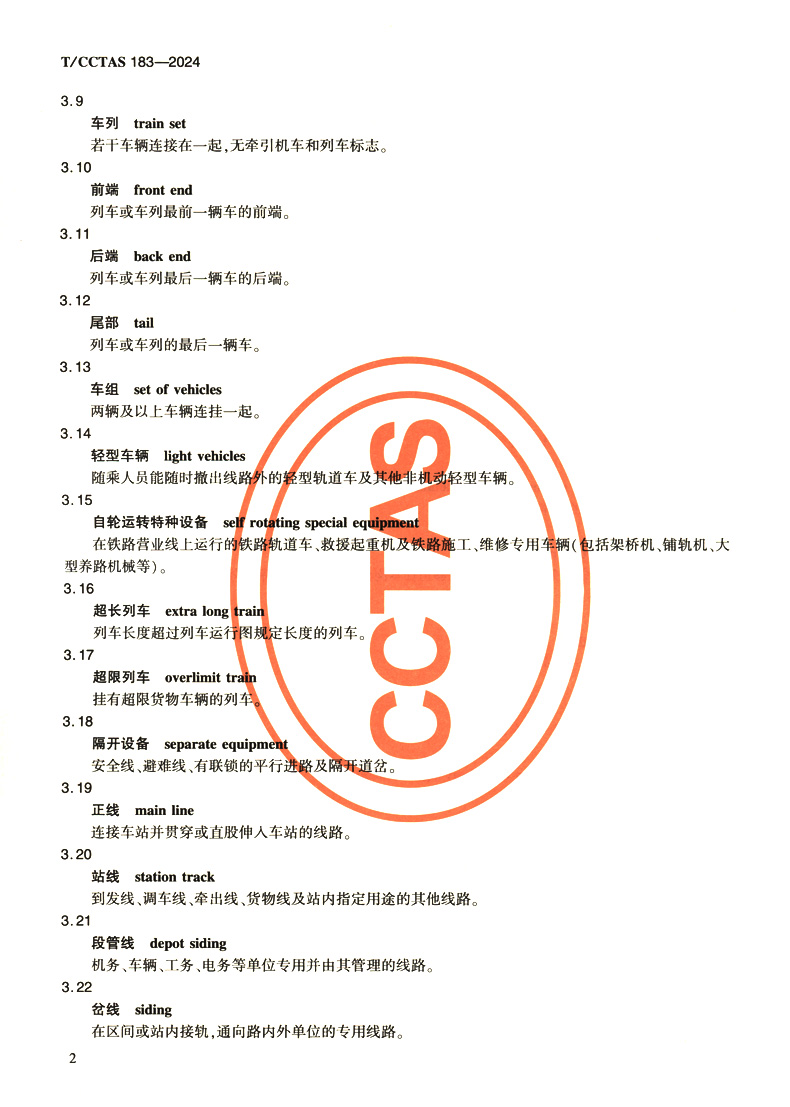 T/CCTAS 183—2024

3.9

车列 train set

若干车辆连接在一起,无牵引机车和列车标志。

3.10

前端 front end

列车或车列最前一辆车的前端。

3.11

后端 back end

列车或车列最后一辆车的后端。

3.12

尾部 tail

列车或车列的最后一辆车。

3.13

车组 set of vehicles

两辆及以上车辆连挂一起。

3.14

轻型车辆 light vehicles

随乘人员能随时撤出线路外的轻型轨道车及其他非机动轻型车辆。

3.15

自轮运转特种设备 self rotating special equipment

在铁路营业线上运行的铁路轨道车、救援起重机及铁路施工、维修专用车辆(包括架桥机、铺轨机、大型养路机械等)。

3.16

超长列车 extra long train

列车长度超过列车运行图规定长度的列车。

3.17

超限列车 overlimit train

挂有超限货物车辆的列车。

3.18

隔开设备 separate equipment

安全线、避难线、有联锁的平行进路及隔开道岔。

3.19

正线 main line

连接车站并贯穿或直股伸入车站的线路。

3.20

站线 station track

到发线、调车线、牵出线、货物线及站内指定用途的其他线路。

3.21

段管线 depot siding

机务、车辆、工务、电务等单位专用并由其管理的线路。

3.22

岔线 siding

在区间或站内接轨,通向路内外单位的专用线路。

2

CCTAS